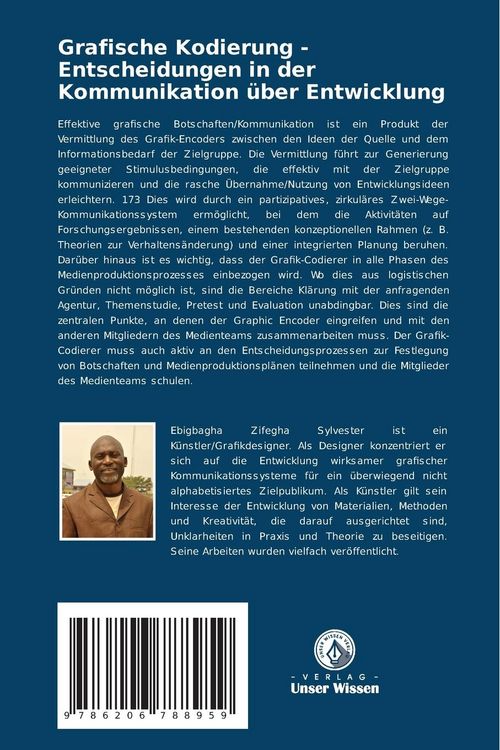 Grafische Kodierung - Entscheidungen in der Kommunikation über Entwicklung

Effektive grafische Botschaften/Kommunikation ist ein Produkt der Vermittlung des Grafik-Encoders zwischen den Ideen der Quelle und dem Informationsbedarf der Zielgruppe. Die Vermittlung führt zur Generierung geeigneter Stimulusbedingungen, die effektiv mit der Zielgruppe kommunizieren und die rasche Übernahme/Nutzung von Entwicklungsideen erleichtern. 173 Dies wird durch ein partizipatives, zirkuläres Zwei-Wege-Kommunikationssystem ermöglicht, bei dem die Aktivitäten auf Forschungsergebnissen, einem bestehenden konzeptionellen Rahmen (z. B. Theorien zur Verhaltensänderung) und einer integrierten Planung beruhen. Darüber hinaus ist es wichtig, dass der Grafik-Codierer in alle Phasen des Medienproduktionsprozesses einbezogen wird. Wo dies aus logistischen Gründen nicht möglich ist, sind die Bereiche Klärung mit der anfragenden Agentur, Themenstudie, Pretest und Evaluation unabdingbar. Dies sind die zentralen Punkte, an denen der Graphic Encoder eingreifen und mit den anderen Mitgliedern des Medienteams zusammenarbeiten muss. Der Grafik-Codierer muss auch aktiv an den Entscheidungsprozessen zur Festlegung von Botschaften und Medienproduktionsplänen teilnehmen und die Mitglieder des Medienteams schulen.

Ebigbagha Zifegha Sylvester ist ein Künstler/Grafikdesigner. Als Designer konzentriert er sich auf die Entwicklung wirksamer grafischer Kommunikationssysteme für ein überwiegend nicht alphabetisiertes Zielpublikum. Als Künstler gilt sein Interesse der Entwicklung von Materialien, Methoden und Kreativität, die darauf ausgerichtet sind, Unklarheiten in Praxis und Theorie zu beseitigen. Seine Arbeiten wurden vielfach veröffentlicht.

9 786206 788959

UNSER WISSEN VERLAG
- VERLAG -
Unser Wissen